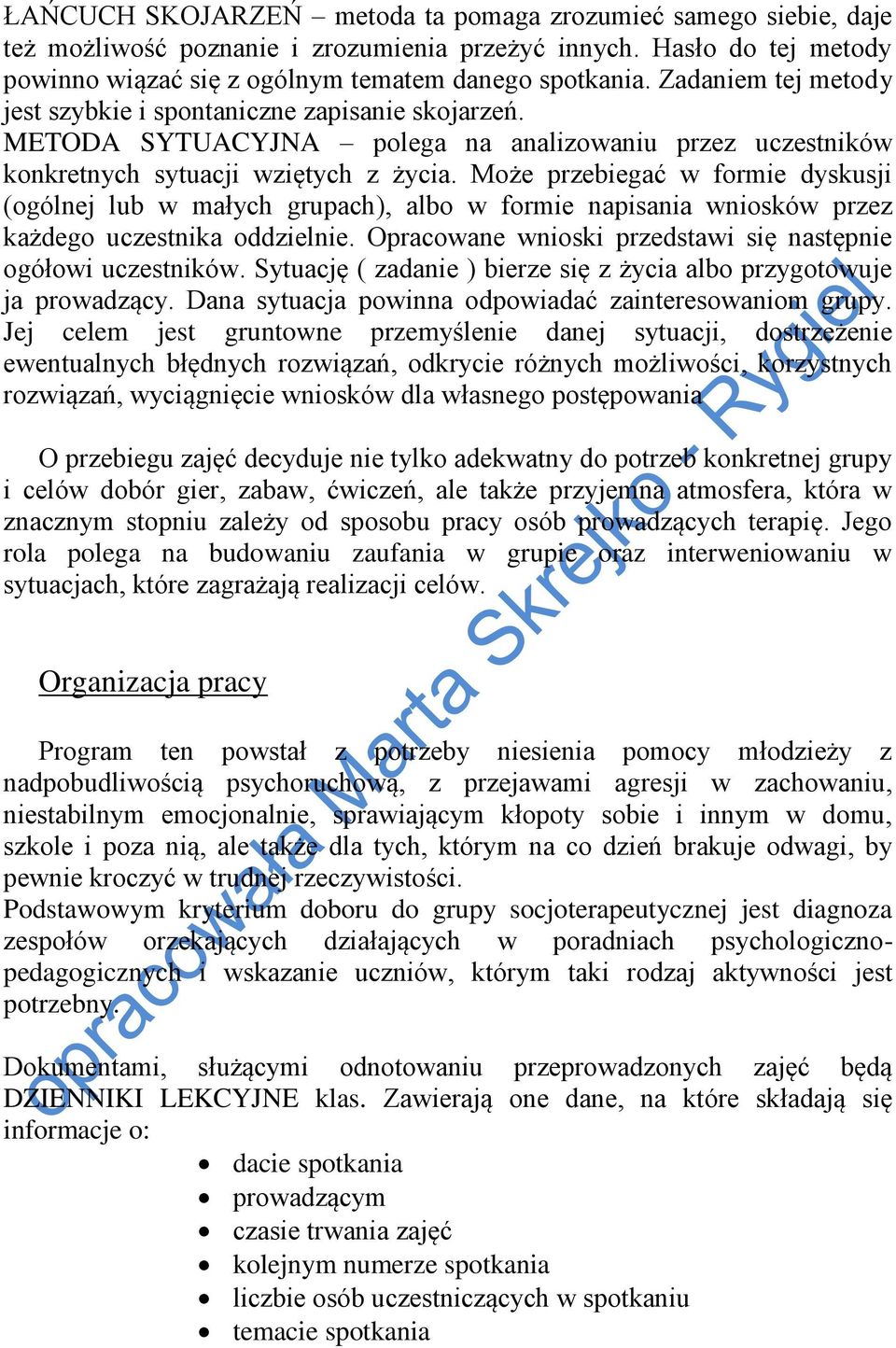 ŁAŃCUCH SKOJARZEŃ – metoda ta pomaga zrozumieć samego siebie, daje też możliwość poznanie i zrozumienia przeżyć innych. Hasło do tej metody powinno wiązać się z ogólnym tematem danego spotkania. Zadaniem tej metody jest szybkie i spontaniczne zapisanie skojarzeń.
METODA SYTUACYJNA – polega na analizowaniu przez uczestników konkretnych sytuacji wziętych z życia. Może przebiegać w formie dyskusji (ogólnej lub w małych grupach), albo w formie napisania wniosków przez każdego uczestnika oddzielnie. Opracowane wnioski przedstawi się następnie ogółowi uczestników. Sytuację ( zadanie ) bierze się z życia albo przygotowuje ja prowadzący. Dana sytuacja powinna odpowiadać zainteresowaniom grupy. Jej celem jest gruntowne przemyślenie danej sytuacji, dostrzeżenie ewentualnych błędnych rozwiązań, odkrycie różnych możliwości, korzystnych rozwiązań, wyciągnięcie wniosków dla własnego postępowania

O przebiegu zajęć decyduje nie tylko adekwatny do potrzeb konkretnej grupy i celów dobór gier, zabaw, ćwiczeń, ale także przyjemna atmosfera, która w znacznym stopniu zależy od sposobu pracy osób prowadzących terapię. Jego rola polega na budowaniu zaufania w grupie oraz interweniowaniu w sytuacjach, które zagrażają realizacji celów.

Organizacja pracy

Program ten powstał z potrzeby niesienia pomocy młodzieży z nadpobudliwością psychoruchową, z przejawami agresji w zachowaniu, niestabilnym emocjonalnie, sprawiającym kłopoty sobie i innym w domu, szkole i poza nią, ale także dla tych, którym na co dzień brakuje odwagi, by pewnie kroczyć w trudnej rzeczywistości.
Podstawowym kryterium doboru do grupy socjoterapeutycznej jest diagnoza zespołów orzekających działających w poradniach psychologiczno-pedagogicznych i wskazanie uczniów, którym taki rodzaj aktywności jest potrzebny.

Dokumentami, służącymi odnotowaniu przeprowadzonych zajęć będą DZIENNIKI LEKCYJNE klas. Zawierają one dane, na które składają się informacje o:
• dacie spotkania
• prowadzącym
• czasie trwania zajęć
• kolejnym numerze spotkania
• liczbie osób uczestniczących w spotkaniu
• temacie spotkania

opracowała Marta Skrejko - Rygiel